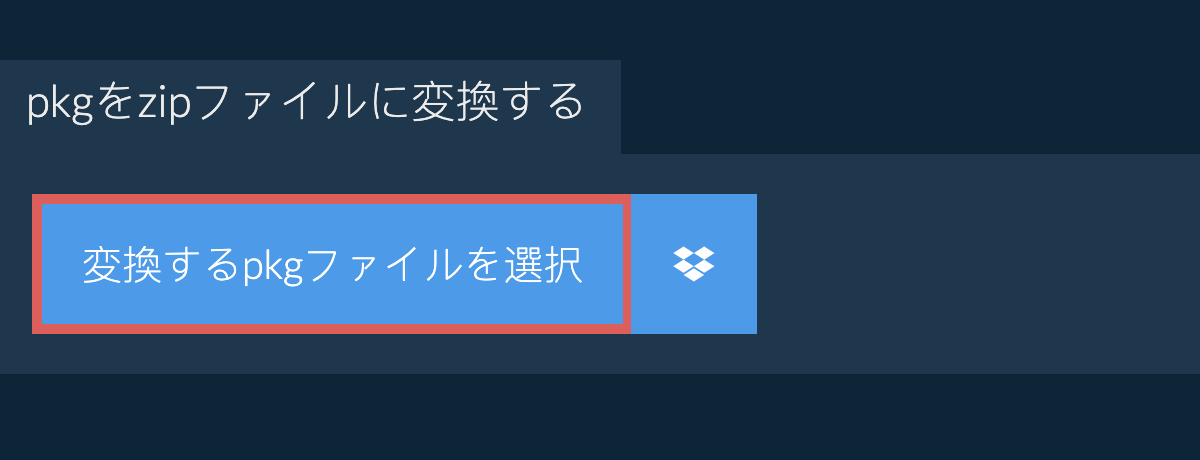 pkgをzipファイルに変換する

変換するpkgファイルを選択